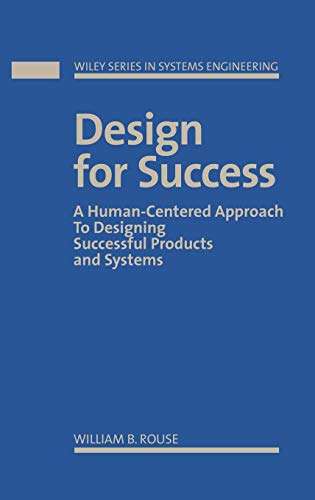 WILEY SERIES IN SYSTEMS ENGINEERING

Design for Success

A Human-Centered Approach To Designing Successful Products and Systems

WILLIAM B. ROUSE